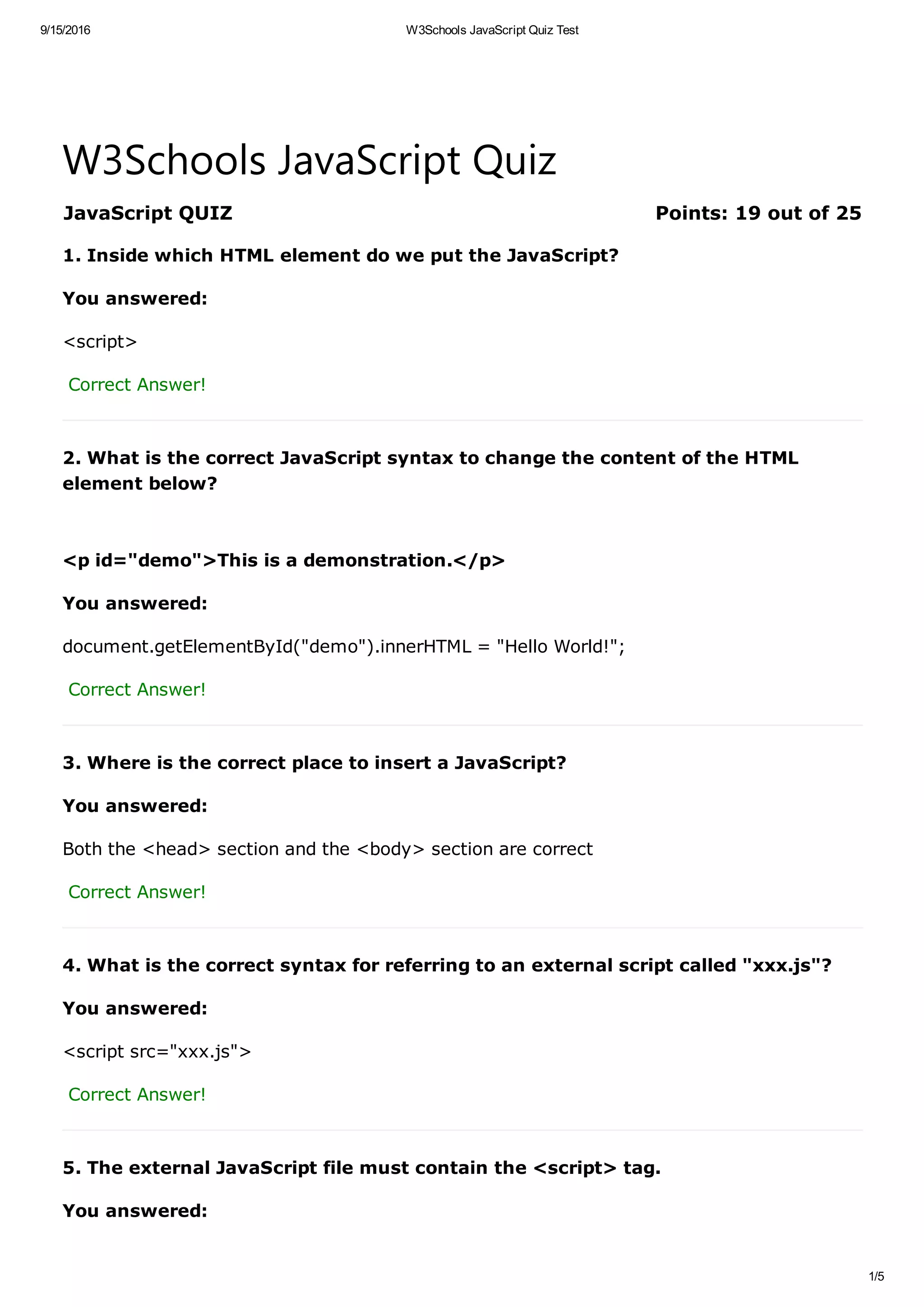 9/15/2016 W3Schools JavaScript Quiz Test

W3Schools JavaScript Quiz

JavaScript QUIZ Points: 19 out of 25

1. Inside which HTML element do we put the JavaScript?

You answered:

<script>

Correct Answer!

2. What is the correct JavaScript syntax to change the content of the HTML element below?

<p id="demo">This is a demonstration.</p>

You answered:

document.getElementById("demo").innerHTML = "Hello World!";

Correct Answer!

3. Where is the correct place to insert a JavaScript?

You answered:

Both the <head> section and the <body> section are correct

Correct Answer!

4. What is the correct syntax for referring to an external script called "xxx.js"?

You answered:

<script src="xxx.js">

Correct Answer!

5. The external JavaScript file must contain the <script> tag.

You answered:

1/5